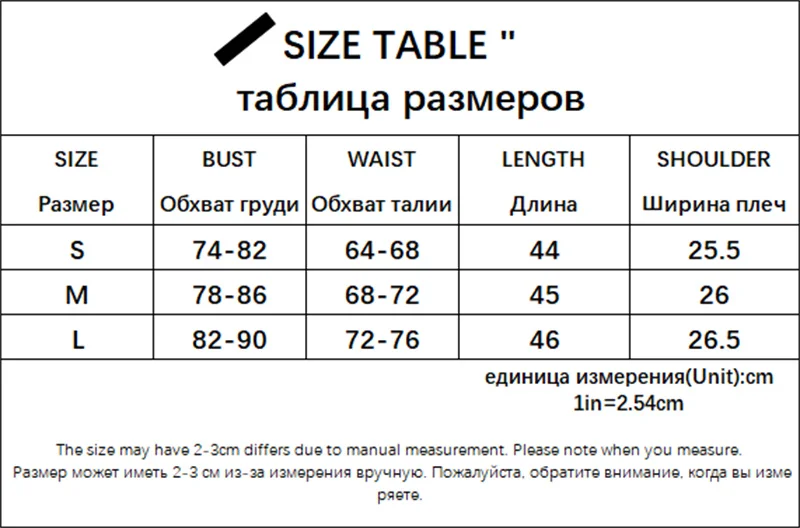 SIZE TABLE "
таблица размеров

| SIZE Размер | BUST Обхват груди | WAIST Обхват талии | LENGTH Длина | SHOULDER Ширина плеч |
|---|---|---|---|---|
| S | 74-82 | 64-68 | 44 | 25.5 |
| M | 78-86 | 68-72 | 45 | 26 |
| L | 82-90 | 72-76 | 46 | 26.5 |

единица измерения(Unit):cm
1in=2.54cm

The size may have 2-3cm differs due to manual measurement. Please note when you measure.
Размер может иметь 2-3 см из-за измерения вручную. Пожалуйста, обратите внимание, когда вы измеряете.